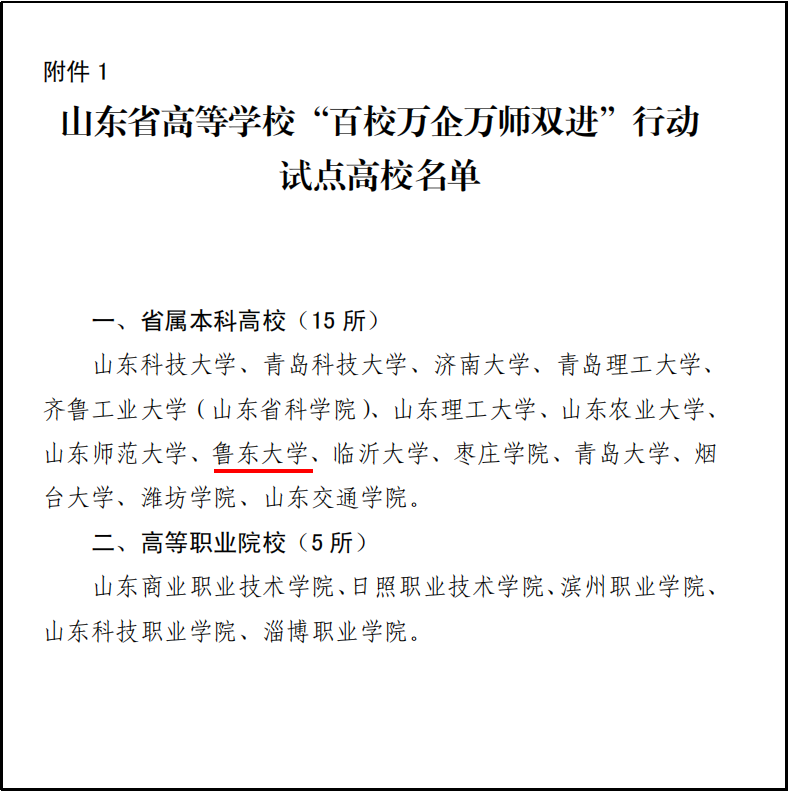 附件1

山东省高等学校“百校万企万师双进”行动
试点高校名单

一、省属本科高校（15所）

山东科技大学、青岛科技大学、济南大学、青岛理工大学、齐鲁工业大学（山东省科学院）、山东理工大学、山东农业大学、山东师范大学、鲁东大学、临沂大学、枣庄学院、青岛大学、烟台大学、潍坊学院、山东交通学院。

二、高等职业院校（5所）

山东商业职业技术学院、日照职业技术学院、滨州职业学院、山东科技职业学院、淄博职业学院。